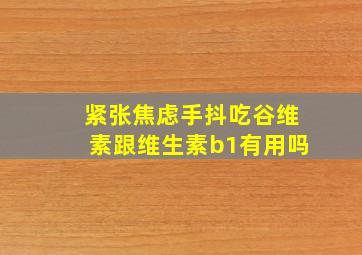 紧张焦虑手抖吃谷维素跟维生素b1有用吗